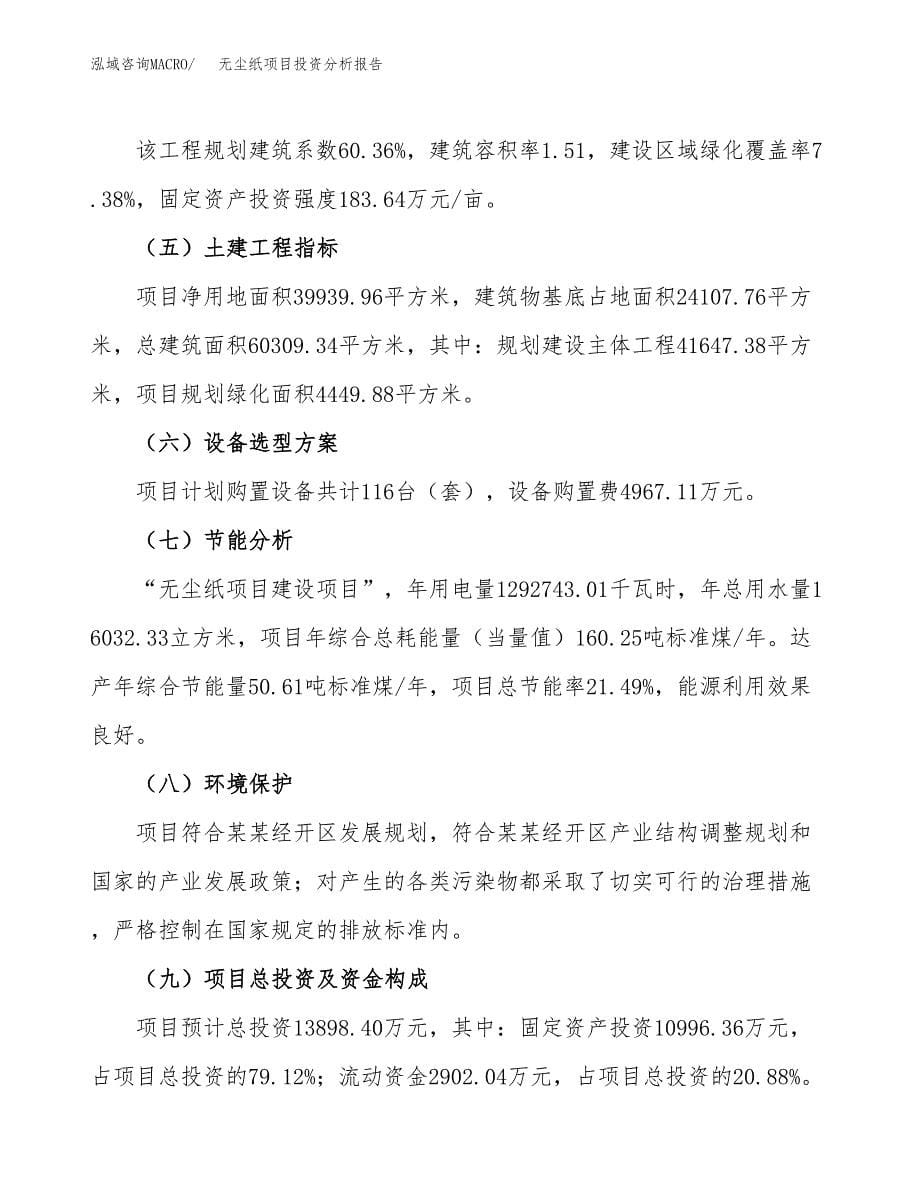 泓域咨询MACRO/　无尘纸项目投资分析报告

该工程规划建筑系数60.36%，建筑容积率1.51，建设区域绿化覆盖率7.38%，固定资产投资强度183.64万元/亩。

（五）土建工程指标

项目净用地面积39939.96平方米，建筑物基底占地面积24107.76平方米，总建筑面积60309.34平方米，其中：规划建设主体工程41647.38平方米，项目规划绿化面积4449.88平方米。

（六）设备选型方案

项目计划购置设备共计116台（套），设备购置费4967.11万元。

（七）节能分析

“无尘纸项目建设项目”，年用电量1292743.01千瓦时，年总用水量16032.33立方米，项目年综合总耗能量（当量值）160.25吨标准煤/年。达产年综合节能量50.61吨标准煤/年，项目总节能率21.49%，能源利用效果良好。

（八）环境保护

项目符合某某经开区发展规划，符合某某经开区产业结构调整规划和国家的产业发展政策；对产生的各类污染物都采取了切实可行的治理措施，严格控制在国家规定的排放标准内。

（九）项目总投资及资金构成

项目预计总投资13898.40万元，其中：固定资产投资10996.36万元，占项目总投资的79.12%；流动资金2902.04万元，占项目总投资的20.88%。